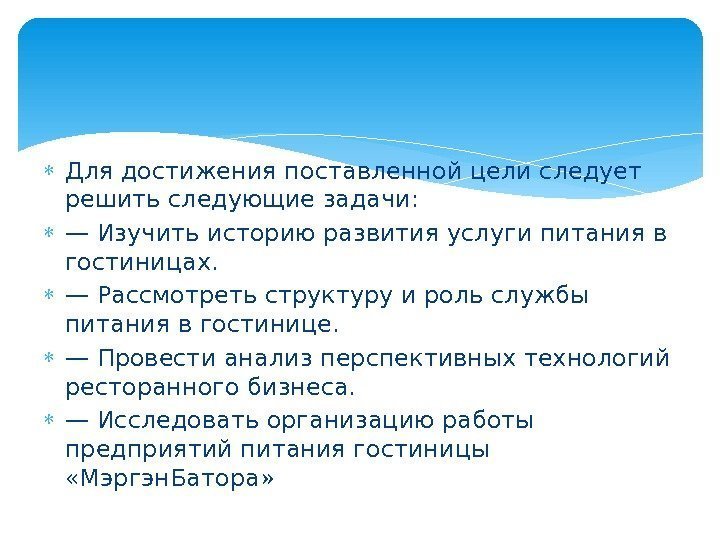 * Для достижения поставленной цели следует решить следующие задачи:

* — Изучить историю развития услуги питания в гостиницах.

* — Рассмотреть структуру и роль службы питания в гостинице.

* — Провести анализ перспективных технологий ресторанного бизнеса.

* — Исследовать организацию работы предприятий питания гостиницы «МэргэнБатора»